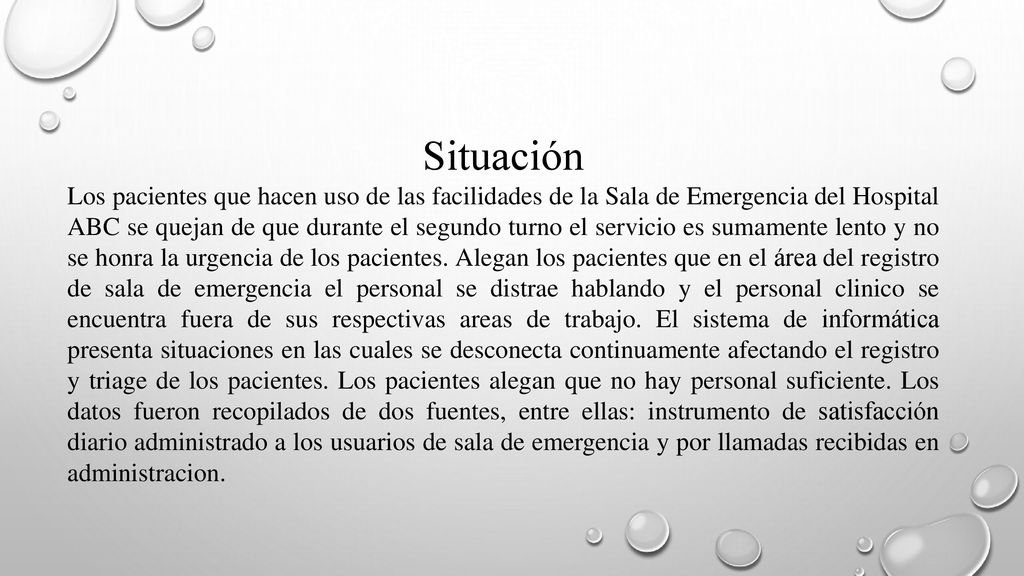 Situación

Los pacientes que hacen uso de las facilidades de la Sala de Emergencia del Hospital ABC se quejan de que durante el segundo turno el servicio es sumamente lento y no se honra la urgencia de los pacientes. Alegan los pacientes que en el área del registro de sala de emergencia el personal se distrae hablando y el personal clinico se encuentra fuera de sus respectivas areas de trabajo. El sistema de informática presenta situaciones en las cuales se desconecta continuamente afectando el registro y triage de los pacientes. Los pacientes alegan que no hay personal suficiente. Los datos fueron recopilados de dos fuentes, entre ellas: instrumento de satisfacción diario administrado a los usuarios de sala de emergencia y por llamadas recibidas en administracion.